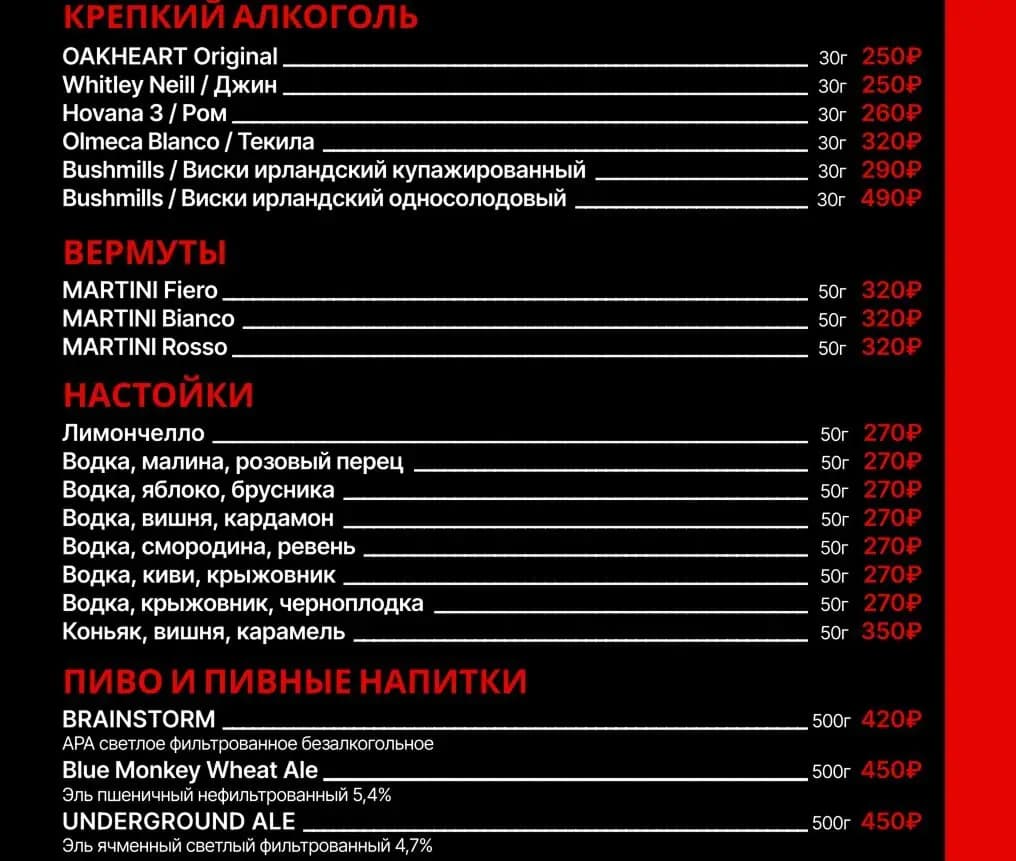 КРЕПКИЙ АЛКОГОЛЬ

OAKHEART Original 30г 250₽
Whitley Neill / Джин 30г 250₽
Hovana 3 / Ром 30г 260₽
Olmeca Blanco / Текила 30г 320₽
Bushmills / Виски ирландский купажированный 30г 290₽
Bushmills / Виски ирландский односолодовый 30г 490₽

ВЕРМУТЫ

MARTINI Fiero 50г 320₽
MARTINI Bianco 50г 320₽
MARTINI Rosso 50г 320₽

НАСТОЙКИ

Лимончелло 50г 270₽
Водка, малина, розовый перец 50г 270₽
Водка, яблоко, брусника 50г 270₽
Водка, вишня, кардамон 50г 270₽
Водка, смородина, ревень 50г 270₽
Водка, киви, крыжовник 50г 270₽
Водка, крыжовник, черноплодка 50г 270₽
Коньяк, вишня, карамель 50г 350₽

ПИВО И ПИВНЫЕ НАПИТКИ

BRAINSTORM 500г 420₽
APA светлое фильтрованное безалкогольное
Blue Monkey Wheat Ale 500г 450₽
Эль пшеничный нефильтрованный 5,4%
UNDERGROUND ALE 500г 450₽
Эль ячменный светлый фильтрованный 4,7%